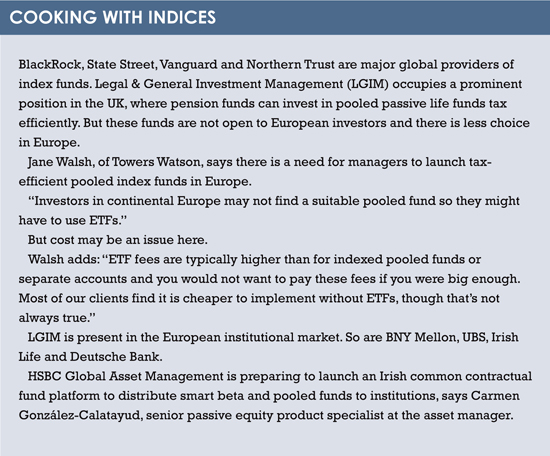 COOKING WITH INDICES

BlackRock, State Street, Vanguard and Northern Trust are major global providers of index funds. Legal & General Investment Management (LGIM) occupies a prominent position in the UK, where pension funds can invest in pooled passive life funds tax efficiently. But these funds are not open to European investors and there is less choice in Europe.

Jane Walsh, of Towers Watson, says there is a need for managers to launch tax-efficient pooled index funds in Europe.

"Investors in continental Europe may not find a suitable pooled fund so they might have to use ETFs."

But cost may be an issue here.

Walsh adds: "ETF fees are typically higher than for indexed pooled funds or separate accounts and you would not want to pay these fees if you were big enough. Most of our clients find it is cheaper to implement without ETFs, though that's not always true."

LGIM is present in the European institutional market. So are BNY Mellon, UBS, Irish Life and Deutsche Bank.

HSBC Global Asset Management is preparing to launch an Irish common contractual fund platform to distribute smart beta and pooled funds to institutions, says Carmen González-Calatayud, senior passive equity product specialist at the asset manager.